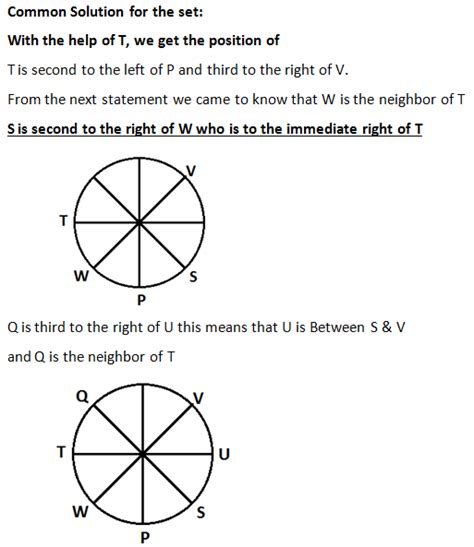 Common Solution for the set:

With the help of T, we get the position of

T is second to the left of P and third to the right of V.

From the next statement we came to know that W is the neighbor of T

S is second to the right of W who is to the immediate right of T

V
T
W
S
P

Q is third to the right of U this means that U is Between S & V

and Q is the neighbor of T

Q
V
T
U
W
S
P